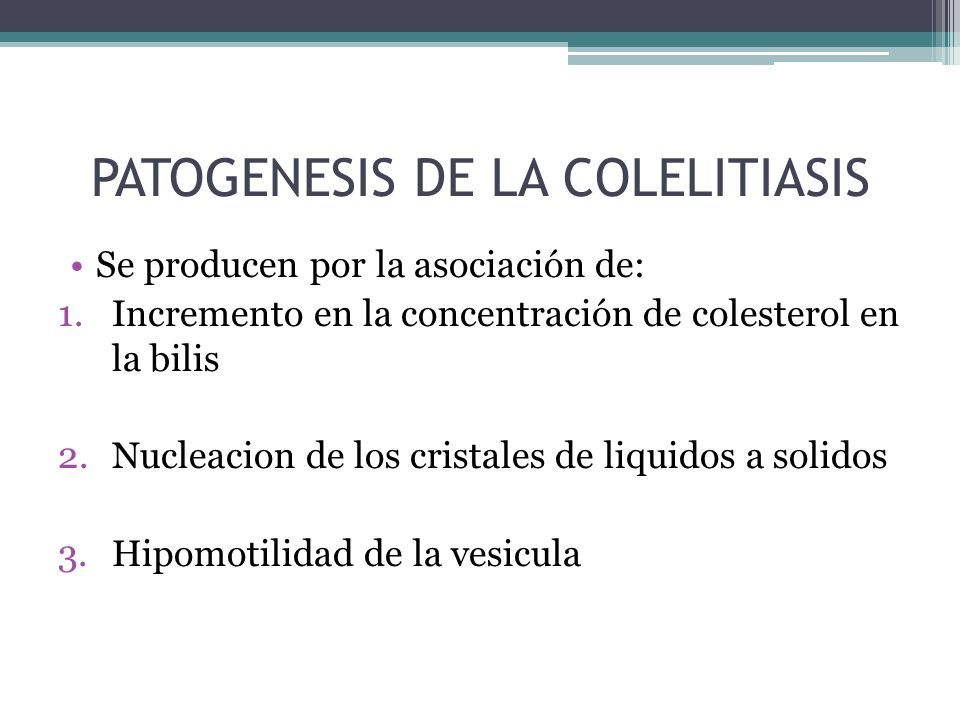 PATOGENESIS DE LA COLELITIASIS

• Se producen por la asociación de:

1. Incremento en la concentración de colesterol en la bilis

2. Nucleacion de los cristales de liquidos a solidos

3. Hipomotilidad de la vesicula